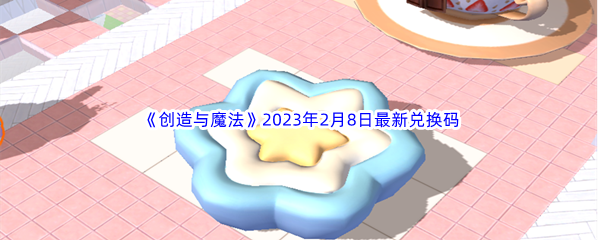 《创造与魔法》2023年2月8日最新兑换码